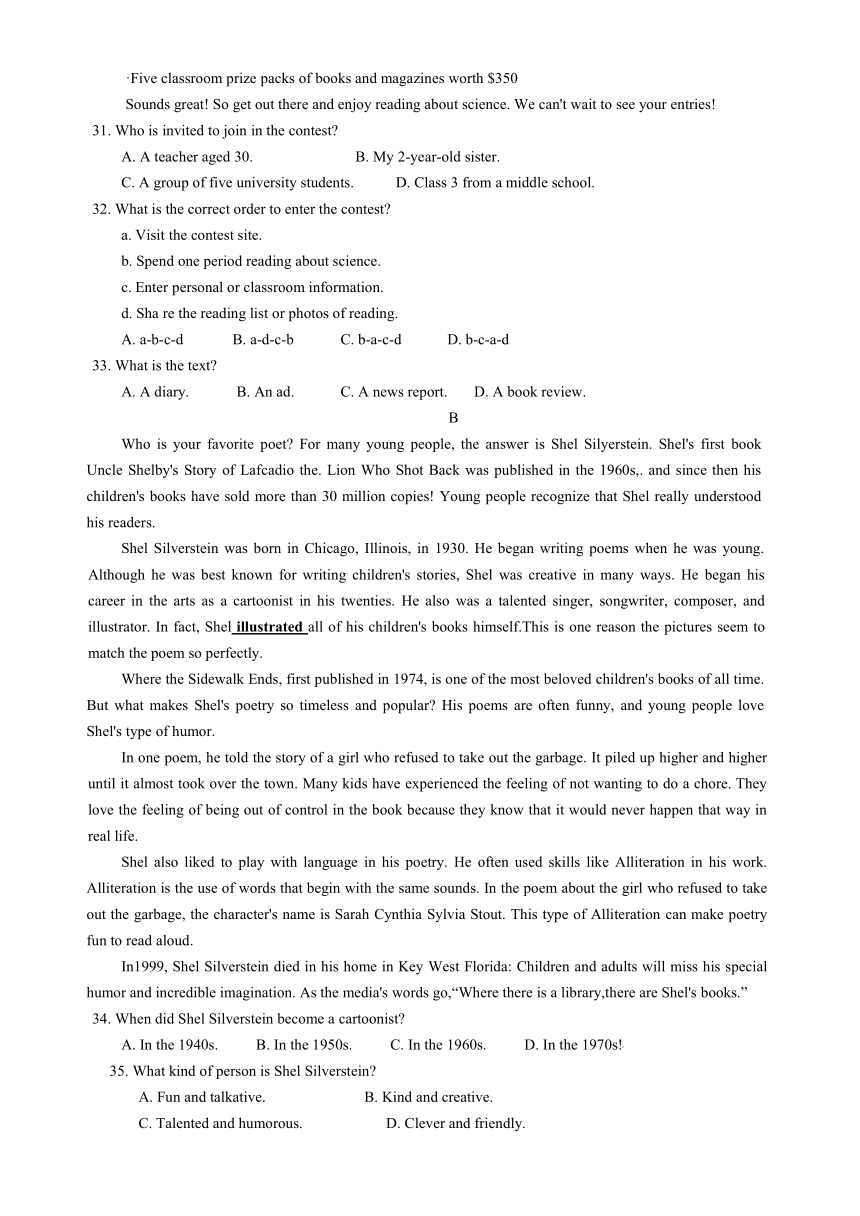 ·Five classroom prize packs of books and magazines worth $350

Sounds great! So get out there and enjoy reading about science. We can't wait to see your entries!

31. Who is invited to join in the contest?

A. A teacher aged 30. B. My 2-year-old sister.

C. A group of five university students. D. Class 3 from a middle school.

32. What is the correct order to enter the contest?

a. Visit the contest site.

b. Spend one period reading about science.

c. Enter personal or classroom information.

d. Sha re the reading list or photos of reading.

A. a-b-c-d B. a-d-c-b C. b-a-c-d D. b-c-a-d

33. What is the text?

A. A diary. B. An ad. C. A news report. D. A book review.

B

Who is your favorite poet? For many young people, the answer is Shel Silyerstein. Shel's first book Uncle Shelby's Story of Lafcadio the. Lion Who Shot Back was published in the 1960s,. and since then his children's books have sold more than 30 million copies! Young people recognize that Shel really understood his readers.

Shel Silverstein was born in Chicago, Illinois, in 1930. He began writing poems when he was young. Although he was best known for writing children's stories, Shel was creative in many ways. He began his career in the arts as a cartoonist in his twenties. He also was a talented singer, songwriter, composer, and illustrator. In fact, Shel illustrated all of his children's books himself.This is one reason the pictures seem to match the poem so perfectly.

Where the Sidewalk Ends, first published in 1974, is one of the most beloved children's books of all time. But what makes Shel's poetry so timeless and popular? His poems are often funny, and young people love Shel's type of humor.

In one poem, he told the story of a girl who refused to take out the garbage. It piled up higher and higher until it almost took over the town. Many kids have experienced the feeling of not wanting to do a chore. They love the feeling of being out of control in the book because they know that it would never happen that way in real life.

Shel also liked to play with language in his poetry. He often used skills like Alliteration in his work. Alliteration is the use of words that begin with the same sounds. In the poem about the girl who refused to take out the garbage, the character's name is Sarah Cynthia Sylvia Stout. This type of Alliteration can make poetry fun to read aloud.

In1999, Shel Silverstein died in his home in Key West Florida: Children and adults will miss his special humor and incredible imagination. As the media's words go,“Where there is a library,there are Shel's books.”

34. When did Shel Silverstein become a cartoonist?

A. In the 1940s. B. In the 1950s. C. In the 1960s. D. In the 1970s!

35. What kind of person is Shel Silverstein?

A. Fun and talkative. B. Kind and creative.

C. Talented and humorous. D. Clever and friendly.